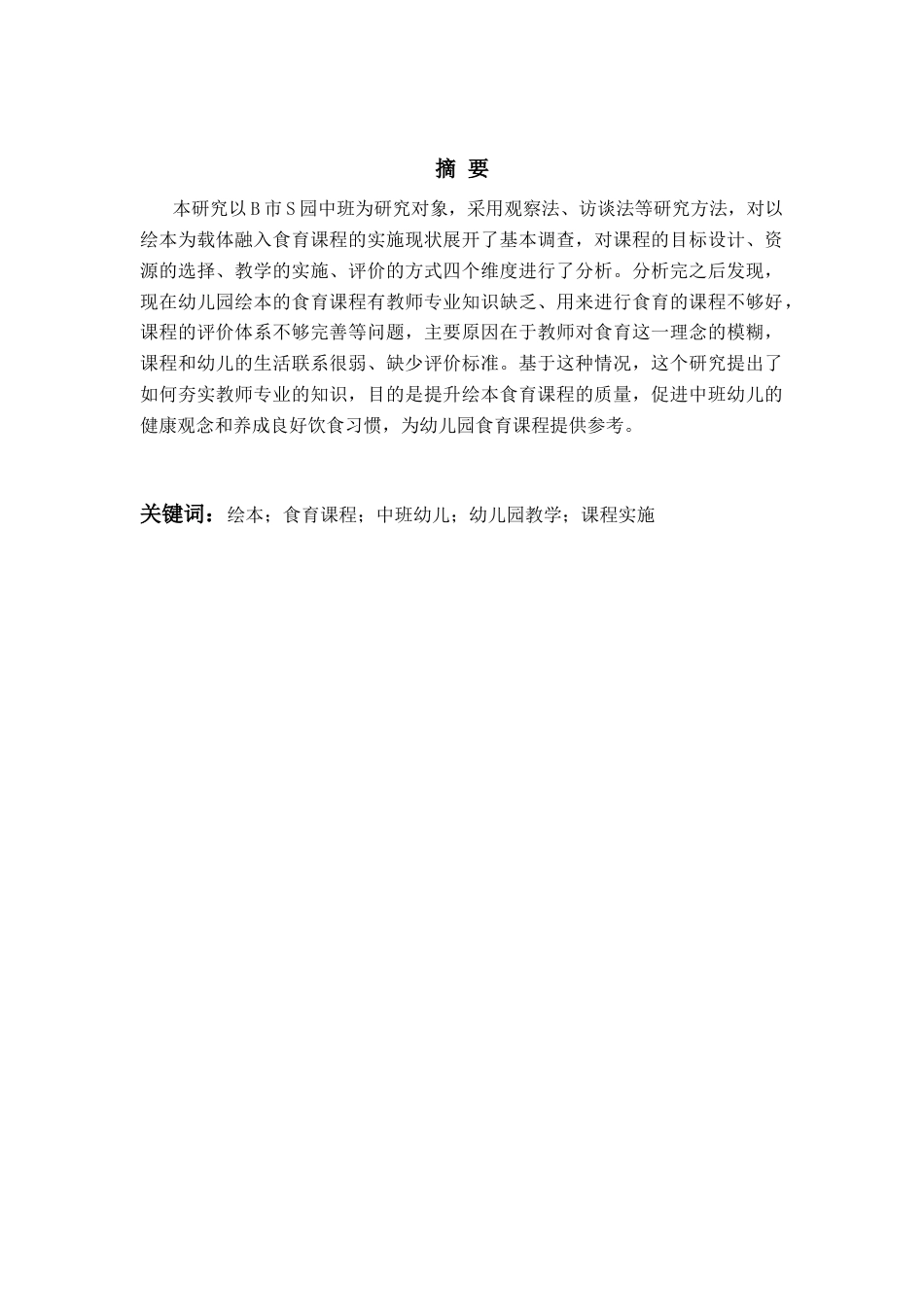 摘 要

本研究以B市S园中班为研究对象，采用观察法、访谈法等研究方法，对以绘本为载体融入食育课程的实施现状展开了基本调查，对课程的目标设计、资源的选择、教学的实施、评价的方式四个维度进行了分析。分析完之后发现，现在幼儿园绘本的食育课程有教师专业知识缺乏、用来进行食育的课程不够好，课程的评价体系不够完善等问题，主要原因在于教师对食育这一理念的模糊，课程和幼儿的生活联系很弱、缺少评价标准。基于这种情况，这个研究提出了如何夯实教师专业的知识，目的是提升绘本食育课程的质量，促进中班幼儿的健康观念和养成良好饮食习惯，为幼儿园食育课程提供参考。

关键词：绘本；食育课程；中班幼儿；幼儿园教学；课程实施